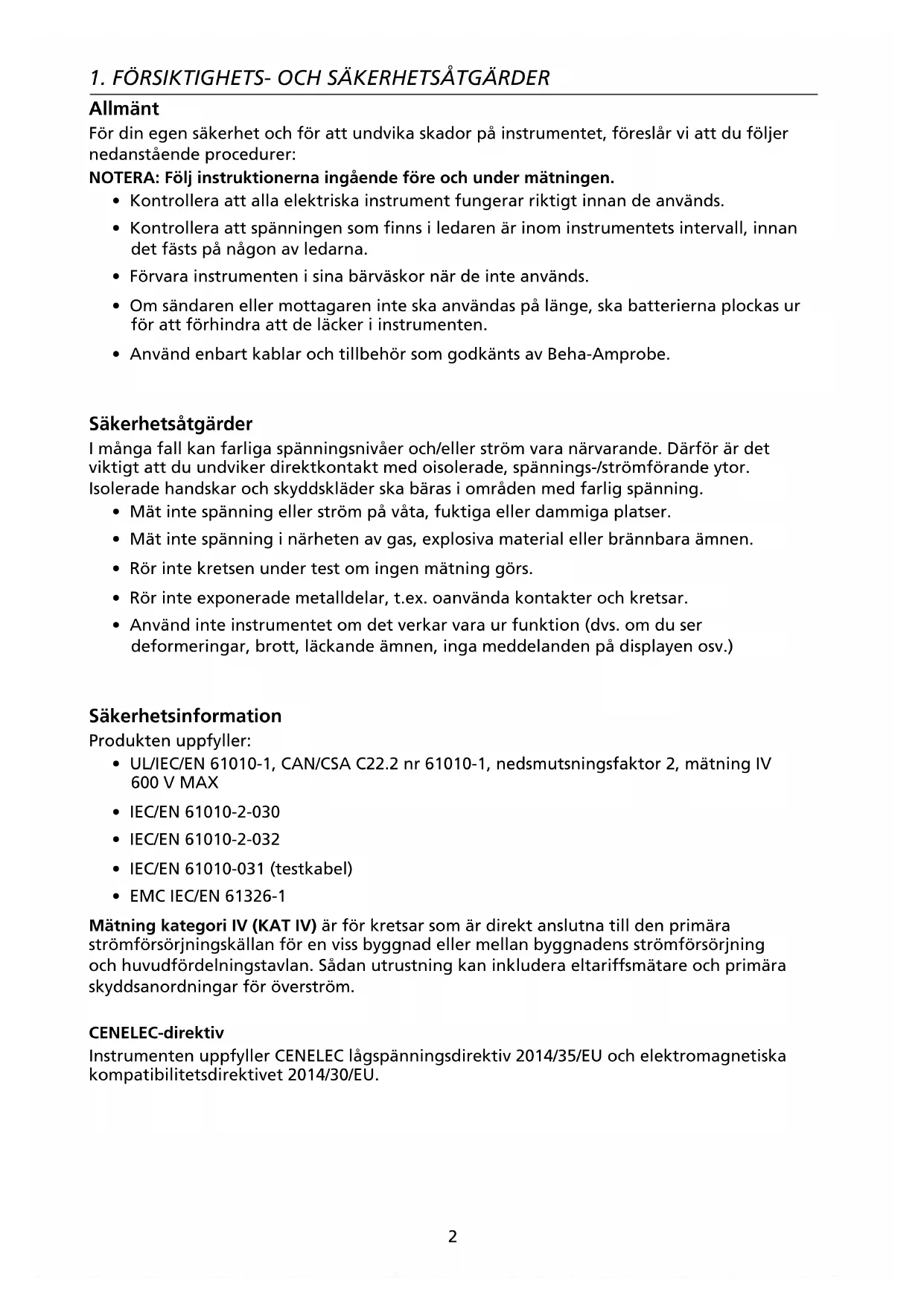 1. FÖRSIKTIGHETS- OCH SÄKERHETSÅTGÄRDER

Allmänt

För din egen säkerhet och för att undvika skador på instrumentet, föreslår vi att du följer nedanstående procedurer:

NOTERA: Följ instruktionerna ingående före och under mätningen.

• Kontrollera att alla elektriska instrument fungerar riktigt innan de används.
• Kontrollera att spänningen som finns i ledaren är inom instrumentets intervall, innan det fästs på någon av ledarna.
• Förvara instrumenten i sina bärväskor när de inte används.
• Om sändaren eller mottagaren inte ska användas på länge, ska batterierna plockas ur för att förhindra att de läcker i instrumenten.
• Använd enbart kablar och tillbehör som godkänts av Beha-Amprobe.

Säkerhetsåtgärder

I många fall kan farliga spänningsnivåer och/eller ström vara närvarande. Därför är det viktigt att du undviker direktkontakt med oisolerade, spännings-/strömförande ytor. Isolerade handskar och skyddskläder ska bäras i områden med farlig spänning.

• Mät inte spänning eller ström på våta, fuktiga eller dammiga platser.
• Mät inte spänning i närheten av gas, explosiva material eller brännbara ämnen.
• Rör inte kretsen under test om ingen mätning görs.
• Rör inte exponerade metalldelar, t.ex. oanvända kontakter och kretsar.
• Använd inte instrumentet om det verkar vara ur funktion (dvs. om du ser deformeringar, brott, läckande ämnen, inga meddelanden på displayen osv.)

Säkerhetsinformation

Produkten uppfyller:

• UL/IEC/EN 61010-1, CAN/CSA C22.2 nr 61010-1, nedsmutsningsfaktor 2, mätning IV 600 V MAX
• IEC/EN 61010-2-030
• IEC/EN 61010-2-032
• IEC/EN 61010-031 (testkabel)
• EMC IEC/EN 61326-1

Mätning kategori IV (KAT IV) är för kretsar som är direkt anslutna till den primära strömförsörjningskällan för en viss byggnad eller mellan byggnadens strömförsörjning och huvudfördelningstavlan. Sådan utrustning kan inkludera eltariffsmätare och primära skyddsanordningar för överström.

CENELEC-direktiv

Instrumenten uppfyller CENELEC lågspänningsdirektiv 2014/35/EU och elektromagnetiska kompatibilitetsdirektivet 2014/30/EU.

2